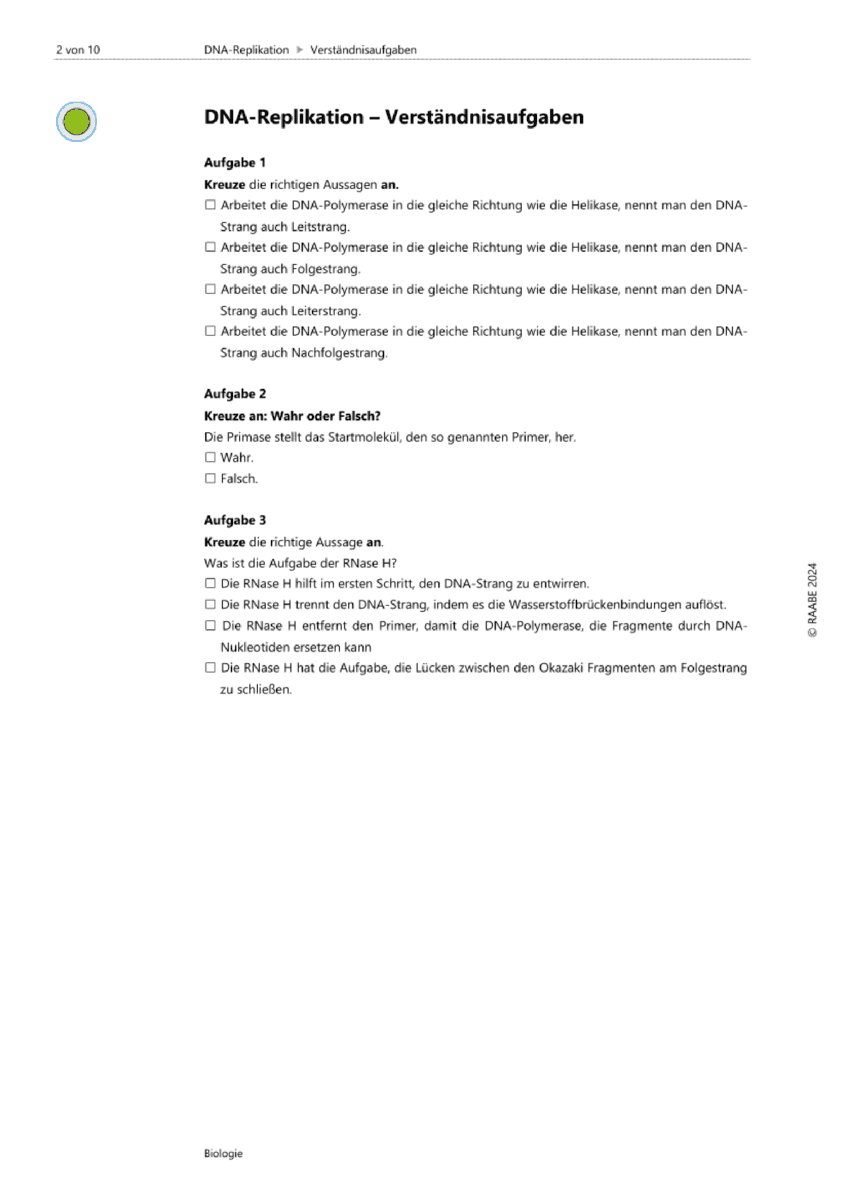 2 von 10 DNA-Replikation ▶ Verständnisaufgaben

DNA-Replikation – Verständnisaufgaben

Aufgabe 1

Kreuze die richtigen Aussagen an.

☐ Arbeitet die DNA-Polymerase in die gleiche Richtung wie die Helikase, nennt man den DNA-Strang auch Leitstrang.

☐ Arbeitet die DNA-Polymerase in die gleiche Richtung wie die Helikase, nennt man den DNA-Strang auch Folgestrang.

☐ Arbeitet die DNA-Polymerase in die gleiche Richtung wie die Helikase, nennt man den DNA-Strang auch Leiterstrang.

☐ Arbeitet die DNA-Polymerase in die gleiche Richtung wie die Helikase, nennt man den DNA-Strang auch Nachfolgestrang.

Aufgabe 2

Kreuze an: Wahr oder Falsch?

Die Primase stellt das Startmolekül, den so genannten Primer, her.

☐ Wahr.

☐ Falsch.

Aufgabe 3

Kreuze die richtige Aussage an.

Was ist die Aufgabe der RNase H?

☐ Die RNase H hilft im ersten Schritt, den DNA-Strang zu entwirren.

☐ Die RNase H trennt den DNA-Strang, indem es die Wasserstoffbrückenbindungen auflöst.

☐ Die RNase H entfernt den Primer, damit die DNA-Polymerase, die Fragmente durch DNA-Nukleotiden ersetzen kann

☐ Die RNase H hat die Aufgabe, die Lücken zwischen den Okazaki Fragmenten am Folgestrang zu schließen.

© RAABE 2024

Biologie